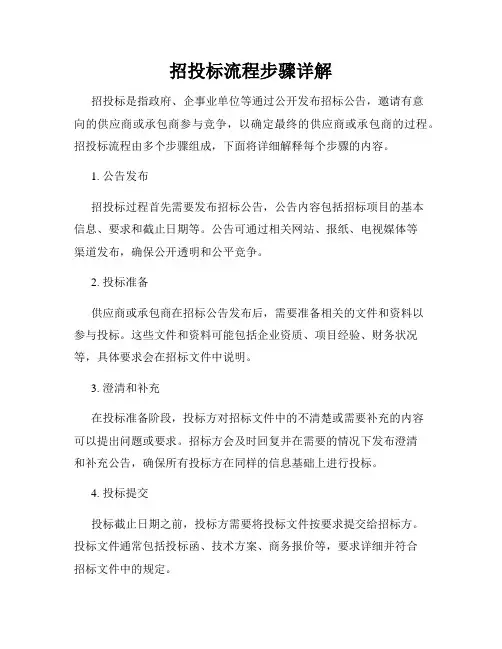 招投标流程步骤详解

招投标是指政府、企事业单位等通过公开发布招标公告，邀请有意向的供应商或承包商参与竞争，以确定最终的供应商或承包商的过程。招投标流程由多个步骤组成，下面将详细解释每个步骤的内容。

1. 公告发布

招投标过程首先需要发布招标公告，公告内容包括招标项目的基本信息、要求和截止日期等。公告可通过相关网站、报纸、电视媒体等渠道发布，确保公开透明和公平竞争。

2. 投标准备

供应商或承包商在招标公告发布后，需要准备相关的文件和资料以参与投标。这些文件和资料可能包括企业资质、项目经验、财务状况等，具体要求会在招标文件中说明。

3. 澄清和补充

在投标准备阶段，投标方对招标文件中的不清楚或需要补充的内容可以提出问题或要求。招标方会及时回复并在需要的情况下发布澄清和补充公告，确保所有投标方在同样的信息基础上进行投标。

4. 投标提交

投标截止日期之前，投标方需要将投标文件按要求提交给招标方。投标文件通常包括投标函、技术方案、商务报价等，要求详细并符合招标文件中的规定。